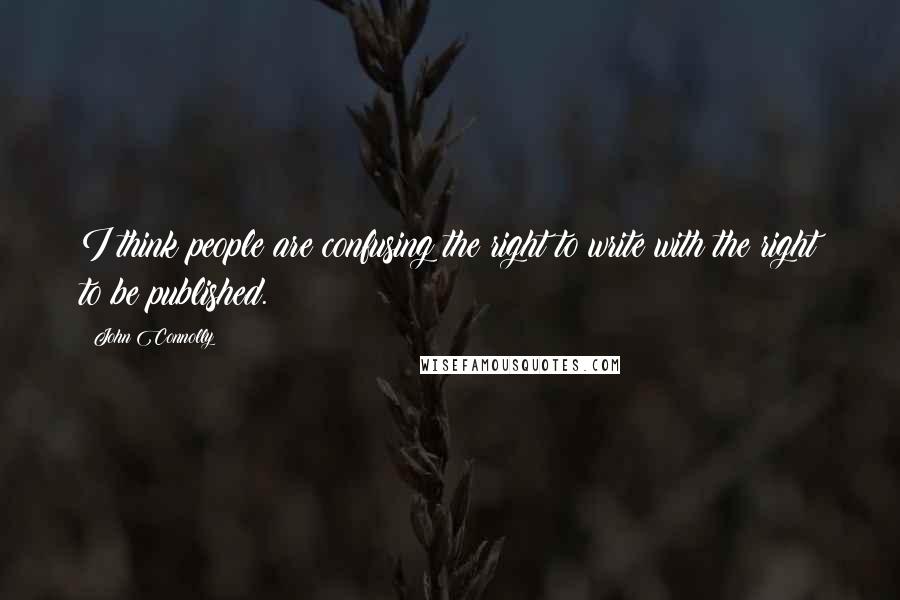 I think people are confusing the right to write with the right to be published.

John Connolly

WISEFAMOUSQUOTES.COM